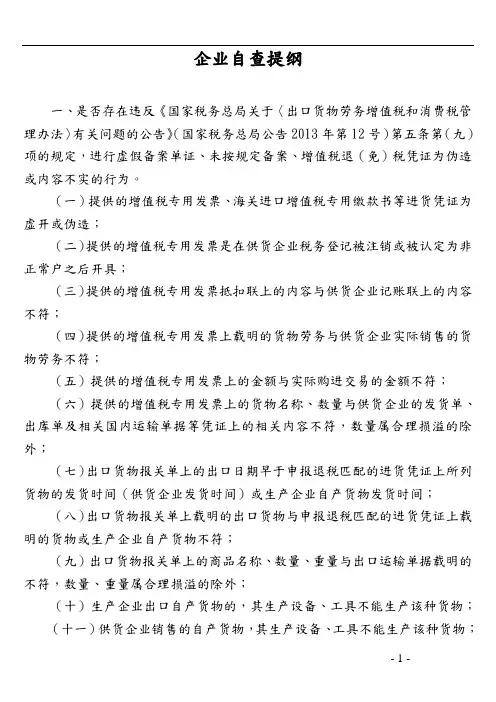 企业自查提纲

一、是否存在违反《国家税务总局关于〈出口货物劳务增值税和消费税管理办法〉有关问题的公告》(国家税务总局公告 2013 年第 12 号)第五条第(九)项的规定,进行虚假备案单证、未按规定备案、增值税退(免)税凭证为伪造或内容不实的行为。

(一)提供的增值税专用发票、海关进口增值税专用缴款书等进货凭证为虚开或伪造;

(二)提供的增值税专用发票是在供货企业税务登记被注销或被认定为非正常户之后开具;

(三)提供的增值税专用发票抵扣联上的内容与供货企业记账联上的内容不符;

(四)提供的增值税专用发票上载明的货物劳务与供货企业实际销售的货物劳务不符;

(五)提供的增值税专用发票上的金额与实际购进交易的金额不符;

(六)提供的增值税专用发票上的货物名称、数量与供货企业的发货单、出库单及相关国内运输单据等凭证上的相关内容不符,数量属合理损溢的除外;

(七)出口货物报关单上的出口日期早于申报退税匹配的进货凭证上所列货物的发货时间(供货企业发货时间)或生产企业自产货物发货时间;

(八)出口货物报关单上载明的出口货物与申报退税匹配的进货凭证上载明的货物或生产企业自产货物不符;

(九)出口货物报关单上的商品名称、数量、重量与出口运输单据载明的不符,数量、重量属合理损溢的除外;

(十)生产企业出口自产货物的,其生产设备、工具不能生产该种货物;

(十一)供货企业销售的自产货物,其生产设备、工具不能生产该种货物;

- 1 -